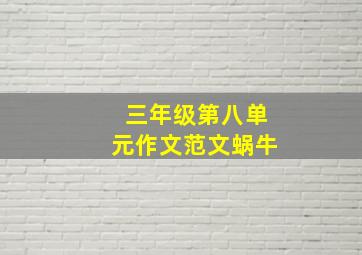 三年级第八单元作文范文蜗牛